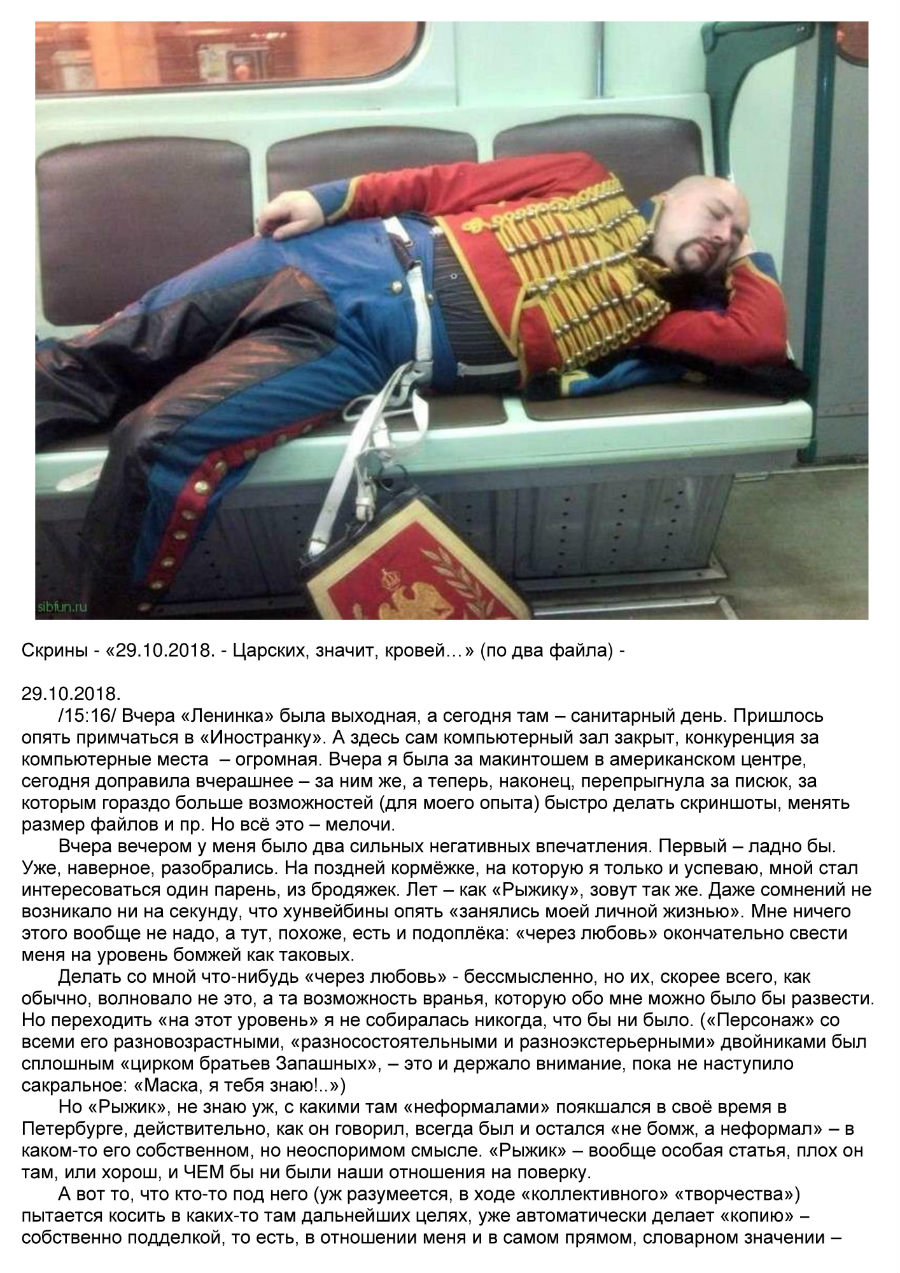 sibfun.ru

Скрины - «29.10.2018. - Царских, значит, кровей…» (по два файла) -

29.10.2018.
/15:16/ Вчера «Ленинка» была выходная, а сегодня там – санитарный день. Пришлось опять примчаться в «Иностранку». А здесь сам компьютерный зал закрыт, конкуренция за компьютерные места – огромная. Вчера я была за макинтошем в американском центре, сегодня доправила вчерашнее – за ним же, а теперь, наконец, перепрыгнула за писюк, за которым гораздо больше возможностей (для моего опыта) быстро делать скриншоты, менять размер файлов и пр. Но всё это – мелочи.

Вчера вечером у меня было два сильных негативных впечатления. Первый – ладно бы. Уже, наверное, разобрались. На поздней кормёжке, на которую я только и успеваю, мной стал интересоваться один парень, из бродяжек. Лет – как «Рыжику», зовут так же. Даже сомнений не возникало ни на секунду, что хунвейбины опять «занялись моей личной жизнью». Мне ничего этого вообще не надо, а тут, похоже, есть и подоплёка: «через любовь» окончательно свести меня на уровень бомжей как таковых.

Делать со мной что-нибудь «через любовь» - бессмысленно, но их, скорее всего, как обычно, волновало не это, а та возможность вранья, которую обо мне можно было бы развести. Но переходить «на этот уровень» я не собиралась никогда, что бы ни было. («Персонаж» со всеми его разновозрастными, «разносостоятельными и разноэкстерьерными» двойниками был сплошным «цирком братьев Запашных», – это и держало внимание, пока не наступило сакральное: «Маска, я тебя знаю!..»)

Но «Рыжик», не знаю уж, с какими там «неформалами» поякшался в своё время в Петербурге, действительно, как он говорил, всегда был и остался «не бомж, а неформал» – в каком-то его собственном, но неоспоримом смысле. «Рыжик» – вообще особая статья, плох он там, или хорош, и ЧЕМ бы ни были наши отношения на поверку.

А вот то, что кто-то под него (уж разумеется, в ходе «коллективного» «творчества») пытается косить в каких-то там дальнейших целях, уже автоматически делает «копию» – собственно подделкой, то есть, в отношении меня и в самом прямом, словарном значении –